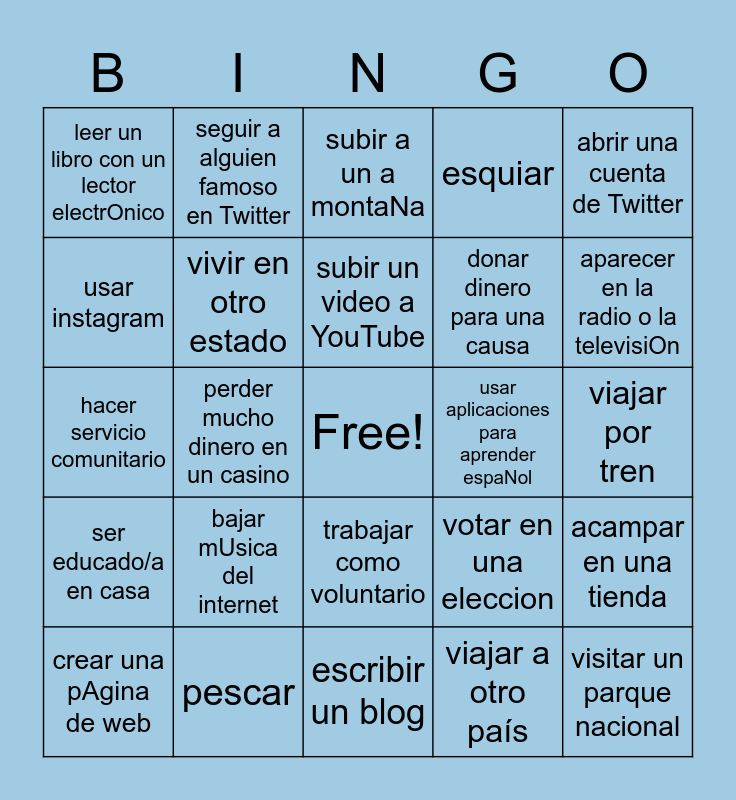 | B | I | N | G | O |
|---|---|---|---|---|
| leer un libro con un lector electrOnico | seguir a alguien famoso en Twitter | subir a un a montaNa | esquiar | abrir una cuenta de Twitter |
| usar instagram | vivir en otro estado | subir un video a YouTube | donar dinero para una causa | aparecer en la radio o la televisiOn |
| hacer servicio comunitario | perder mucho dinero en un casino | Free! | usar aplicaciones para aprender espaNol | viajar por tren |
| ser educado/a en casa | bajar mUsica del internet | trabajar como voluntario | votar en una eleccion | acampar en una tienda |
| crear una pAgina de web | pescar | escribir un blog | viajar a otro país | visitar un parque nacional |